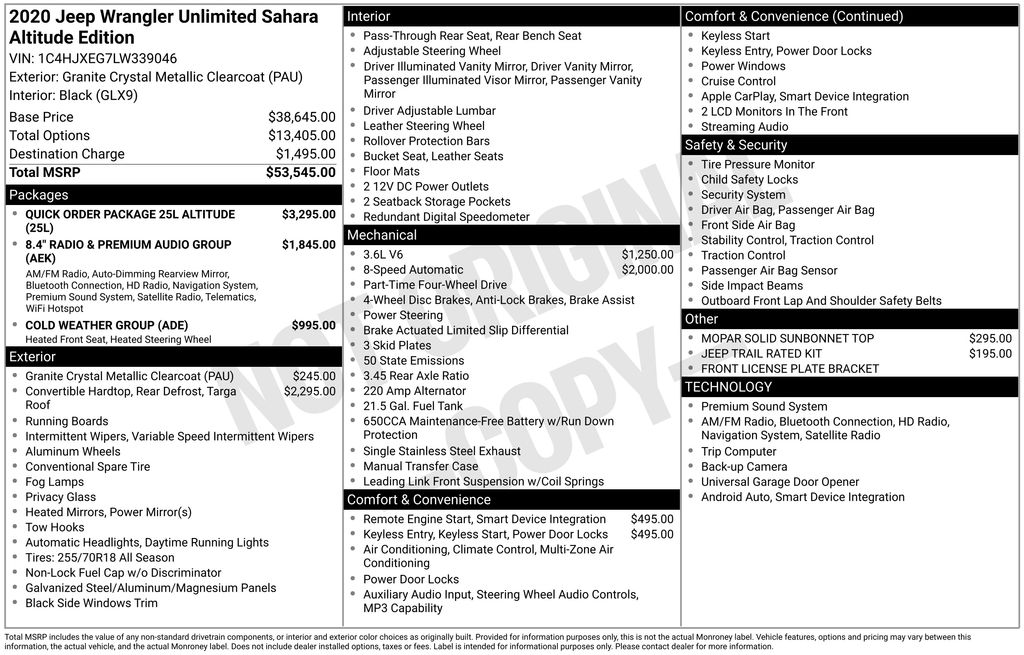 2020 Jeep Wrangler Unlimited Sahara Altitude Edition

VIN: 1C4HJXEG7LW339046
Exterior: Granite Crystal Metallic Clearcoat (PAU)
Interior: Black (GLX9)

| | |
|---|---|
| Base Price | $38,645.00 |
| Total Options | $13,405.00 |
| Destination Charge | $1,495.00 |
| Total MSRP | $53,545.00 |

Packages
- QUICK ORDER PACKAGE 25L ALTITUDE (25L) $3,295.00
- 8.4" RADIO & PREMIUM AUDIO GROUP (AEK) $1,845.00
AM/FM Radio, Auto-Dimming Rearview Mirror, Bluetooth Connection, HD Radio, Navigation System, Premium Sound System, Satellite Radio, Telematics, WiFi Hotspot
- COLD WEATHER GROUP (ADE) $995.00
Heated Front Seat, Heated Steering Wheel

Exterior
- Granite Crystal Metallic Clearcoat (PAU) $245.00
- Convertible Hardtop, Rear Defrost, Targa Roof $2,295.00
- Running Boards
- Intermittent Wipers, Variable Speed Intermittent Wipers
- Aluminum Wheels
- Conventional Spare Tire
- Fog Lamps
- Privacy Glass
- Heated Mirrors, Power Mirror(s)
- Tow Hooks
- Automatic Headlights, Daytime Running Lights
- Tires: 255/70R18 All Season
- Non-Lock Fuel Cap w/o Discriminator
- Galvanized Steel/Aluminum/Magnesium Panels
- Black Side Windows Trim

Interior
- Pass-Through Rear Seat, Rear Bench Seat
- Adjustable Steering Wheel
- Driver Illuminated Vanity Mirror, Driver Vanity Mirror, Passenger Illuminated Visor Mirror, Passenger Vanity Mirror
- Driver Adjustable Lumbar
- Leather Steering Wheel
- Rollover Protection Bars
- Bucket Seat, Leather Seats
- Floor Mats
- 2 12V DC Power Outlets
- 2 Seatback Storage Pockets
- Redundant Digital Speedometer

Mechanical
- 3.6L V6 $1,250.00
- 8-Speed Automatic $2,000.00
- Part-Time Four-Wheel Drive
- 4-Wheel Disc Brakes, Anti-Lock Brakes, Brake Assist
- Power Steering
- Brake Actuated Limited Slip Differential
- 3 Skid Plates
- 50 State Emissions
- 3.45 Rear Axle Ratio
- 220 Amp Alternator
- 21.5 Gal. Fuel Tank
- 650CCA Maintenance-Free Battery w/Run Down Protection
- Single Stainless Steel Exhaust
- Manual Transfer Case
- Leading Link Front Suspension w/Coil Springs

Comfort & Convenience
- Remote Engine Start, Smart Device Integration $495.00
- Keyless Entry, Keyless Start, Power Door Locks $495.00
- Air Conditioning, Climate Control, Multi-Zone Air Conditioning
- Power Door Locks
- Auxiliary Audio Input, Steering Wheel Audio Controls, MP3 Capability

Comfort & Convenience (Continued)
- Keyless Start
- Keyless Entry, Power Door Locks
- Power Windows
- Cruise Control
- Apple CarPlay, Smart Device Integration
- 2 LCD Monitors In The Front
- Streaming Audio

Safety & Security
- Tire Pressure Monitor
- Child Safety Locks
- Security System
- Driver Air Bag, Passenger Air Bag
- Front Side Air Bag
- Stability Control, Traction Control
- Traction Control
- Passenger Air Bag Sensor
- Side Impact Beams
- Outboard Front Lap And Shoulder Safety Belts

Other
- MOPAR SOLID SUNBONNET TOP $295.00
- JEEP TRAIL RATED KIT $195.00
- FRONT LICENSE PLATE BRACKET

TECHNOLOGY
- Premium Sound System
- AM/FM Radio, Bluetooth Connection, HD Radio, Navigation System, Satellite Radio
- Trip Computer
- Back-up Camera
- Universal Garage Door Opener
- Android Auto, Smart Device Integration

NOT ORIGINAL COPY

Total MSRP includes the value of any non-standard drivetrain components, or interior and exterior color choices as originally built. Provided for information purposes only, this is not the actual Monroney label. Vehicle features, options and pricing may vary between this information, the actual vehicle, and the actual Monroney label. Does not include dealer installed options, taxes or fees. Label is intended for informational purposes only. Please contact dealer for more information.